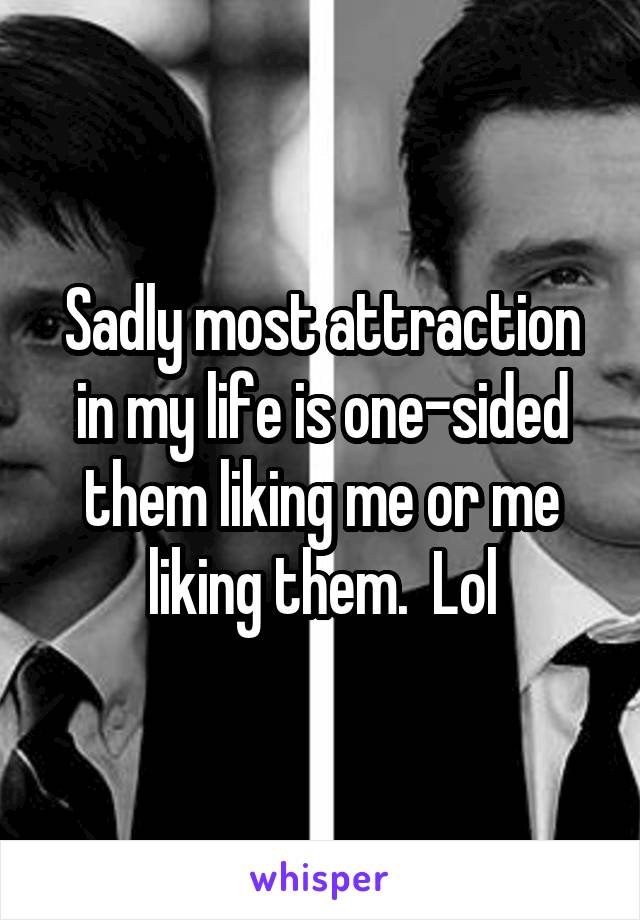 Sadly most attraction in my life is one-sided them liking me or me liking them.  Lol

whisper